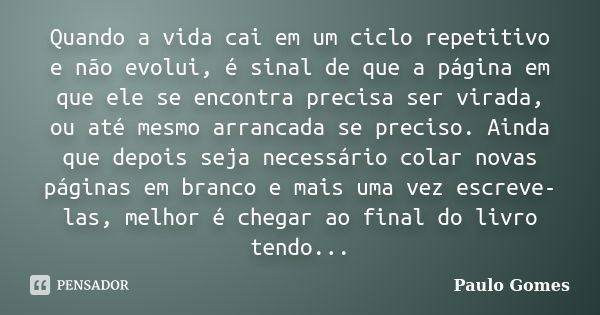 Quando a vida cai em um ciclo repetitivo e não evolui, é sinal de que a página em que ele se encontra precisa ser virada, ou até mesmo arrancada se preciso. Ainda que depois seja necessário colar novas páginas em branco e mais uma vez escreve-las, melhor é chegar ao final do livro tendo...

PENSADOR

Paulo Gomes